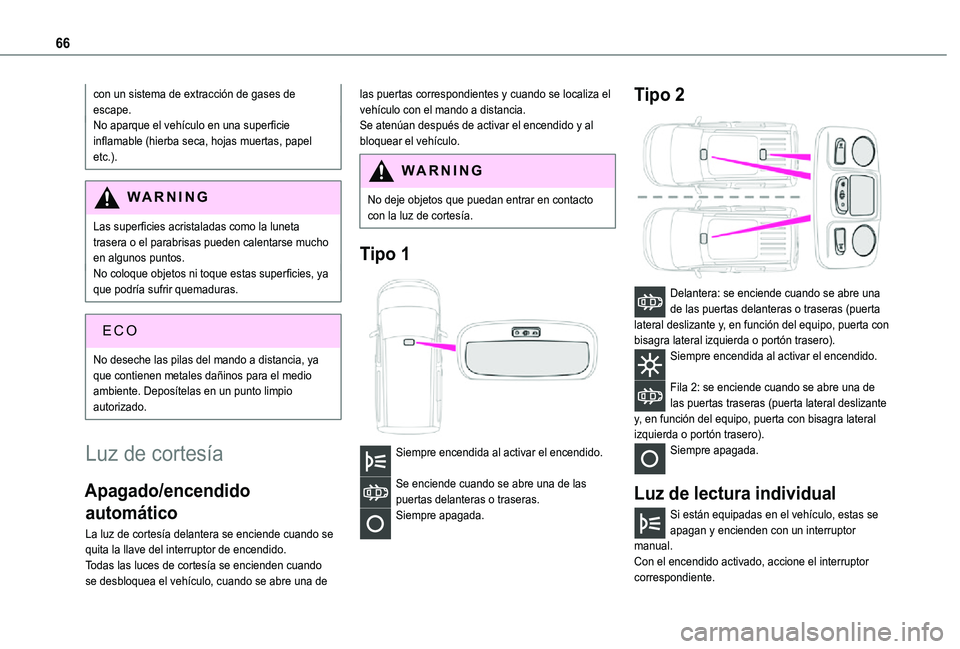 66

con un sistema de extracción de gases de escape.
No aparque el vehículo en una superficie inflamable (hierba seca, hojas muertas, papel etc.).

WARNING

Las superficies acristaladas como la luneta trasera o el parabrisas pueden calentarse mucho en algunos puntos.
No coloque objetos ni toque estas superficies, ya que podría sufrir quemaduras.

ECO

No deseche las pilas del mando a distancia, ya que contienen metales dañinos para el medio ambiente. Deposítelas en un punto limpio autorizado.

Luz de cortesía

Apagado/encendido automático

La luz de cortesía delantera se enciende cuando se quita la llave del interruptor de encendido.
Todas las luces de cortesía se encienden cuando se desbloquea el vehículo, cuando se abre una de las puertas correspondientes y cuando se localiza el vehículo con el mando a distancia.
Se atenúan después de activar el encendido y al bloquear el vehículo.

WARNING

No deje objetos que puedan entrar en contacto con la luz de cortesía.

Tipo 1

Siempre encendida al activar el encendido.

Se enciende cuando se abre una de las puertas delanteras o traseras.
Siempre apagada.

Tipo 2

Delantera: se enciende cuando se abre una de las puertas delanteras o traseras (puerta lateral deslizante y, en función del equipo, puerta con bisagra lateral izquierda o portón trasero).
Siempre encendida al activar el encendido.

Fila 2: se enciende cuando se abre una de las puertas traseras (puerta lateral deslizante y, en función del equipo, puerta con bisagra lateral izquierda o portón trasero).
Siempre apagada.

Luz de lectura individual

Si están equipadas en el vehículo, estas se apagan y encienden con un interruptor manual.
Con el encendido activado, accione el interruptor correspondiente.

carmanualsonline.info